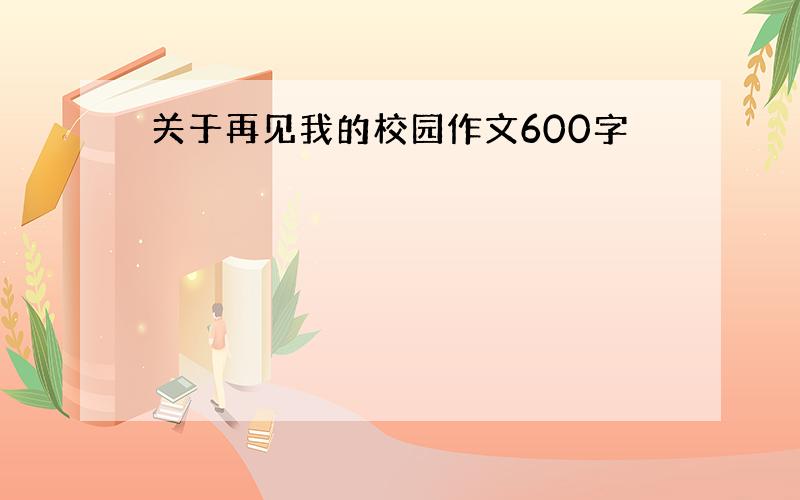 关于再见我的校园作文600字